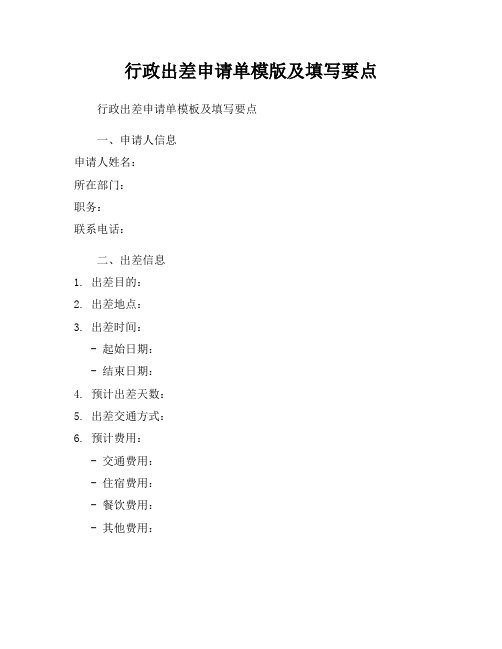 行政出差申请单模版及填写要点

行政出差申请单模板及填写要点

一、申请人信息

申请人姓名：

所在部门：

职务：

联系电话：

二、出差信息

1. 出差目的：

2. 出差地点：

3. 出差时间：

- 起始日期：

- 结束日期：

4. 预计出差天数：

5. 出差交通方式：

6. 预计费用：

- 交通费用：

- 住宿费用：

- 餐饮费用：

- 其他费用：